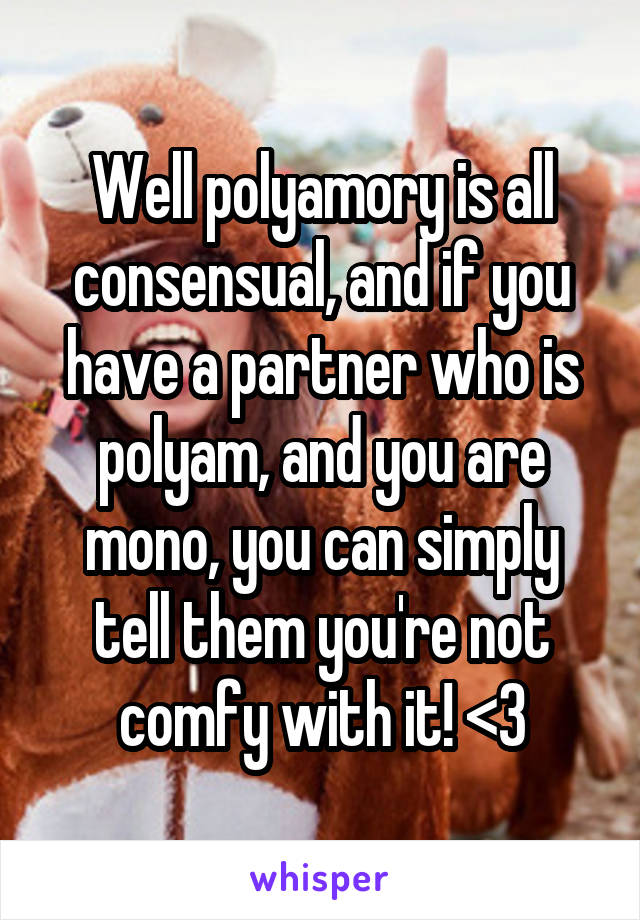 Well polyamory is all consensual, and if you have a partner who is polyam, and you are mono, you can simply tell them you're not comfy with it! <3

whisper